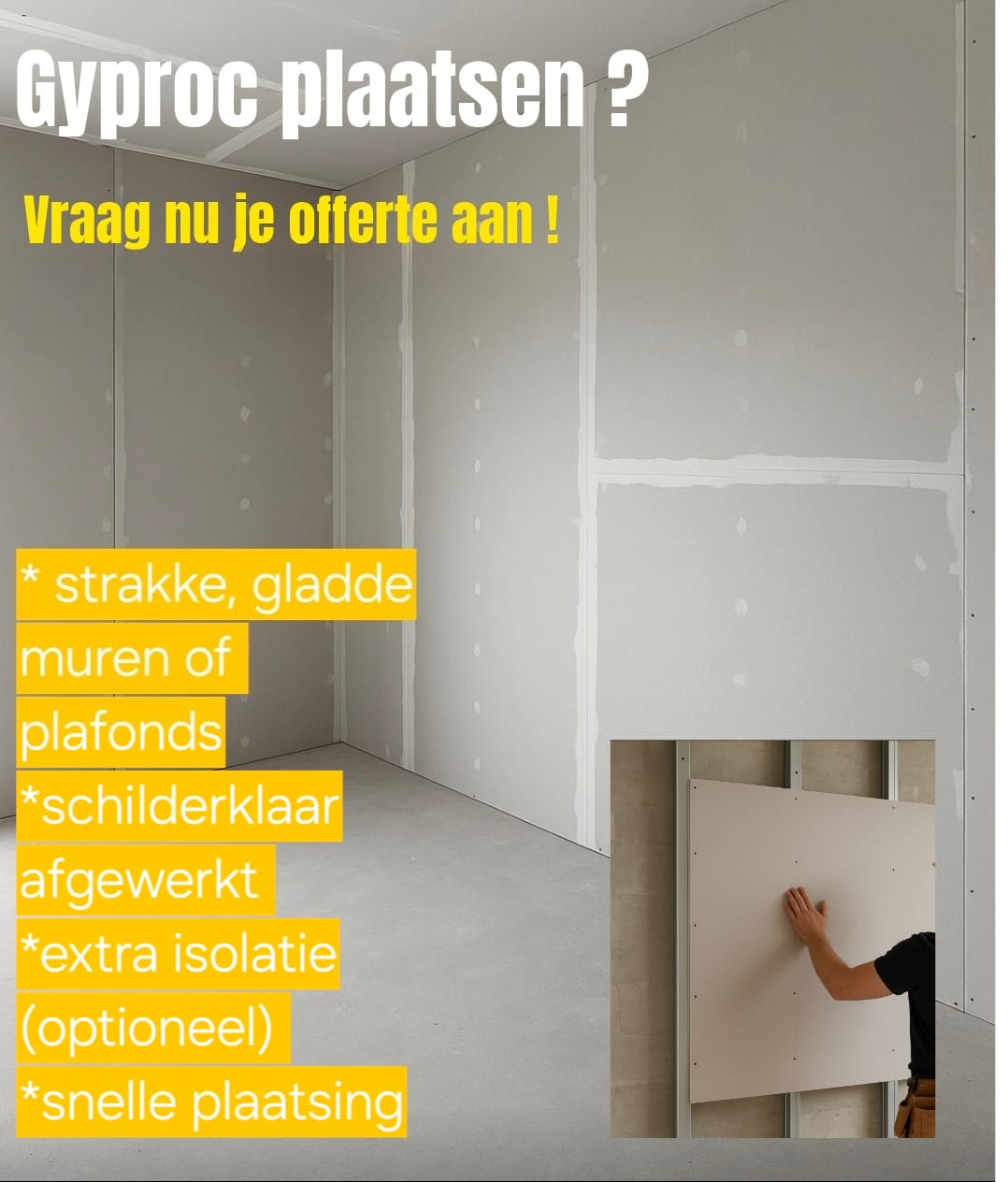 Gyproc plaatsen ?

Vraag nu je offerte aan !

* strakke, gladde muren of plafonds
*schilderklaar afgewerkt
*extra isolatie (optioneel)
*snelle plaatsing